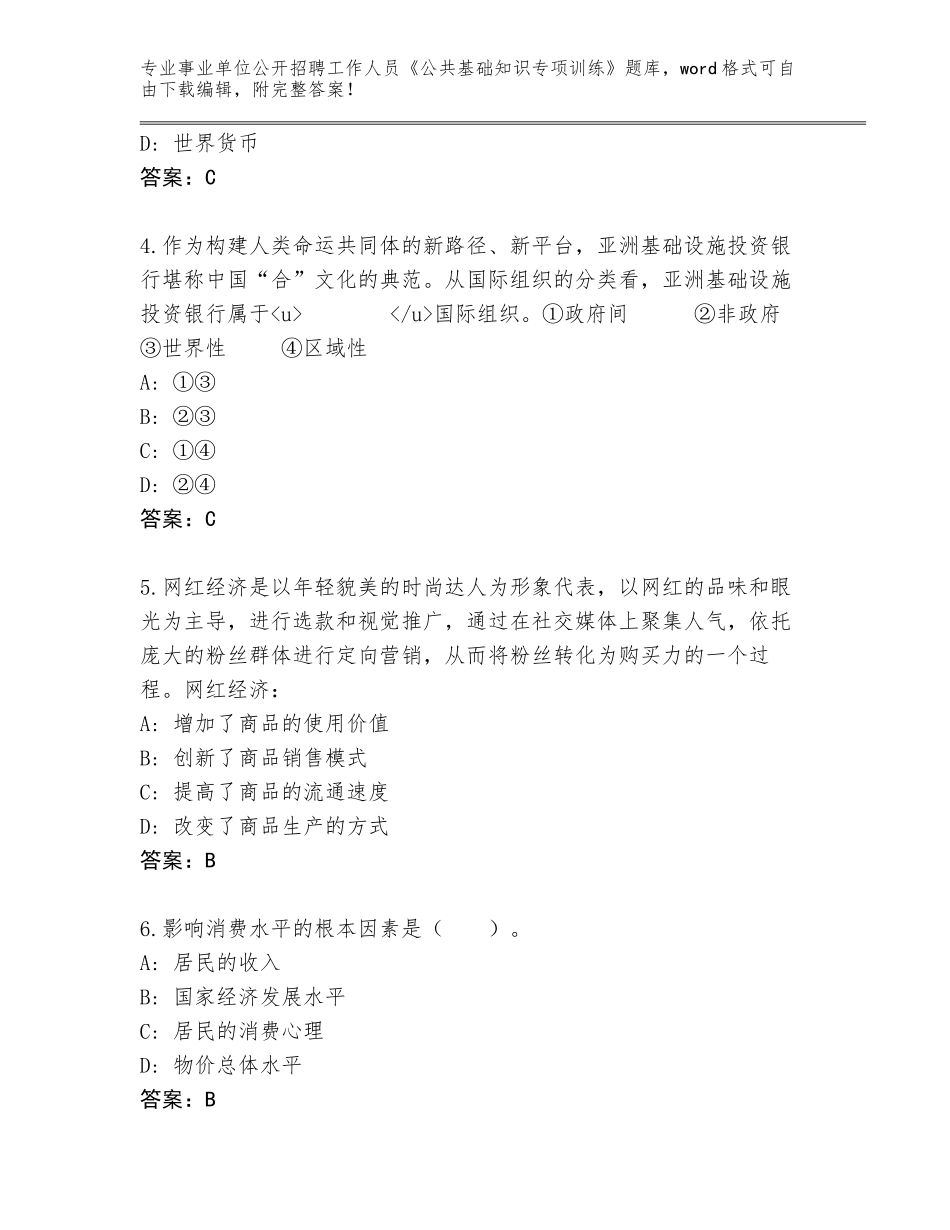 专业事业单位公开招聘工作人员《公共基础知识专项训练》题库，word格式可自由下载编辑，附完整答案！

D：世界货币
答案：C

4.作为构建人类命运共同体的新路径、新平台，亚洲基础设施投资银行堪称中国“合”文化的典范。从国际组织的分类看，亚洲基础设施投资银行属于<u>　　　　</u>国际组织。①政府间　　②非政府　③世界性　　④区域性
A：①③
B：②③
C：①④
D：②④
答案：C

5.网红经济是以年轻貌美的时尚达人为形象代表，以网红的品味和眼光为主导，进行选款和视觉推广，通过在社交媒体上聚集人气，依托庞大的粉丝群体进行定向营销，从而将粉丝转化为购买力的一个过程。网红经济：
A：增加了商品的使用价值
B：创新了商品销售模式
C：提高了商品的流通速度
D：改变了商品生产的方式
答案：B

6.影响消费水平的根本因素是（　　）。
A：居民的收入
B：国家经济发展水平
C：居民的消费心理
D：物价总体水平
答案：B